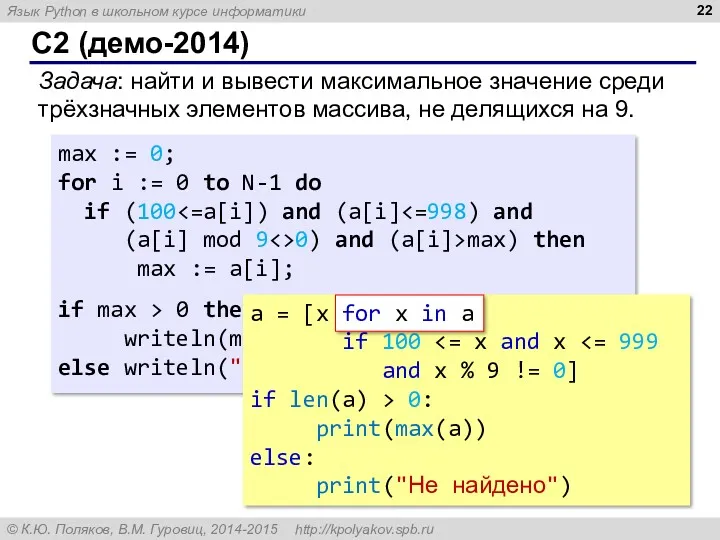 Язык Python в школьном курсе информатики

22

C2 (демо-2014)

Задача: найти и вывести максимальное значение среди трёхзначных элементов массива, не делящихся на 9.

max := 0;
for i := 0 to N-1 do
  if (100<=a[i]) and (a[i]<=998) and
     (a[i] mod 9<>0) and (a[i]>max) then
      max := a[i];

if max > 0 the
     writeln(m
else writeln("

a = [x for x in a
       if 100 <= x and x <= 999
          and x % 9 != 0]
if len(a) > 0:
    print(max(a))
else:
    print("Не найдено")

© К.Ю. Поляков, В.М. Гуровиц, 2014-2015   http://kpolyakov.spb.ru